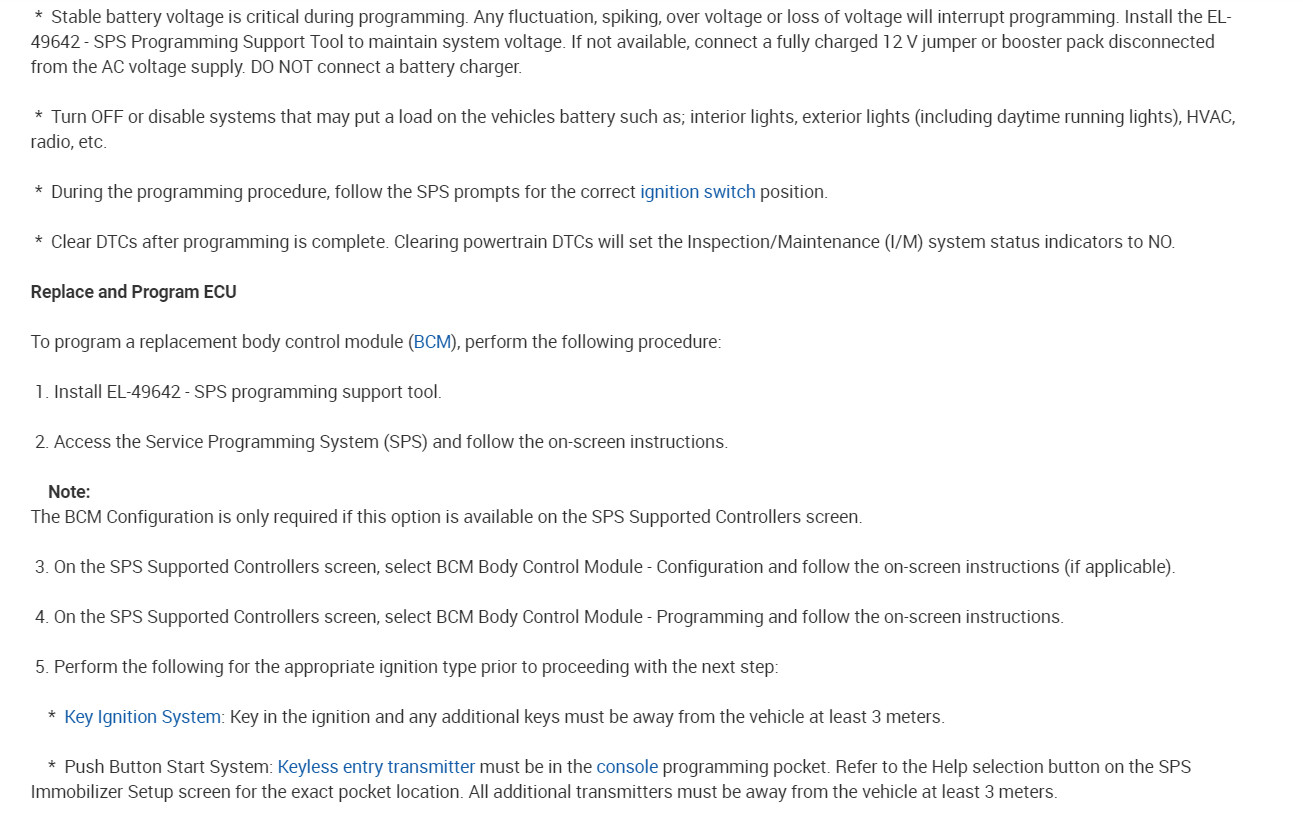 * Stable battery voltage is critical during programming. Any fluctuation, spiking, over voltage or loss of voltage will interrupt programming. Install the EL-49642 - SPS Programming Support Tool to maintain system voltage. If not available, connect a fully charged 12 V jumper or booster pack disconnected from the AC voltage supply. DO NOT connect a battery charger.

* Turn OFF or disable systems that may put a load on the vehicles battery such as; interior lights, exterior lights (including daytime running lights), HVAC, radio, etc.

* During the programming procedure, follow the SPS prompts for the correct ignition switch position.

* Clear DTCs after programming is complete. Clearing powertrain DTCs will set the Inspection/Maintenance (I/M) system status indicators to NO.

Replace and Program ECU

To program a replacement body control module (BCM), perform the following procedure:

1. Install EL-49642 - SPS programming support tool.

2. Access the Service Programming System (SPS) and follow the on-screen instructions.

Note:
The BCM Configuration is only required if this option is available on the SPS Supported Controllers screen.

3. On the SPS Supported Controllers screen, select BCM Body Control Module - Configuration and follow the on-screen instructions (if applicable).

4. On the SPS Supported Controllers screen, select BCM Body Control Module - Programming and follow the on-screen instructions.

5. Perform the following for the appropriate ignition type prior to proceeding with the next step:

* Key Ignition System: Key in the ignition and any additional keys must be away from the vehicle at least 3 meters.

* Push Button Start System: Keyless entry transmitter must be in the console programming pocket. Refer to the Help selection button on the SPS Immobilizer Setup screen for the exact pocket location. All additional transmitters must be away from the vehicle at least 3 meters.